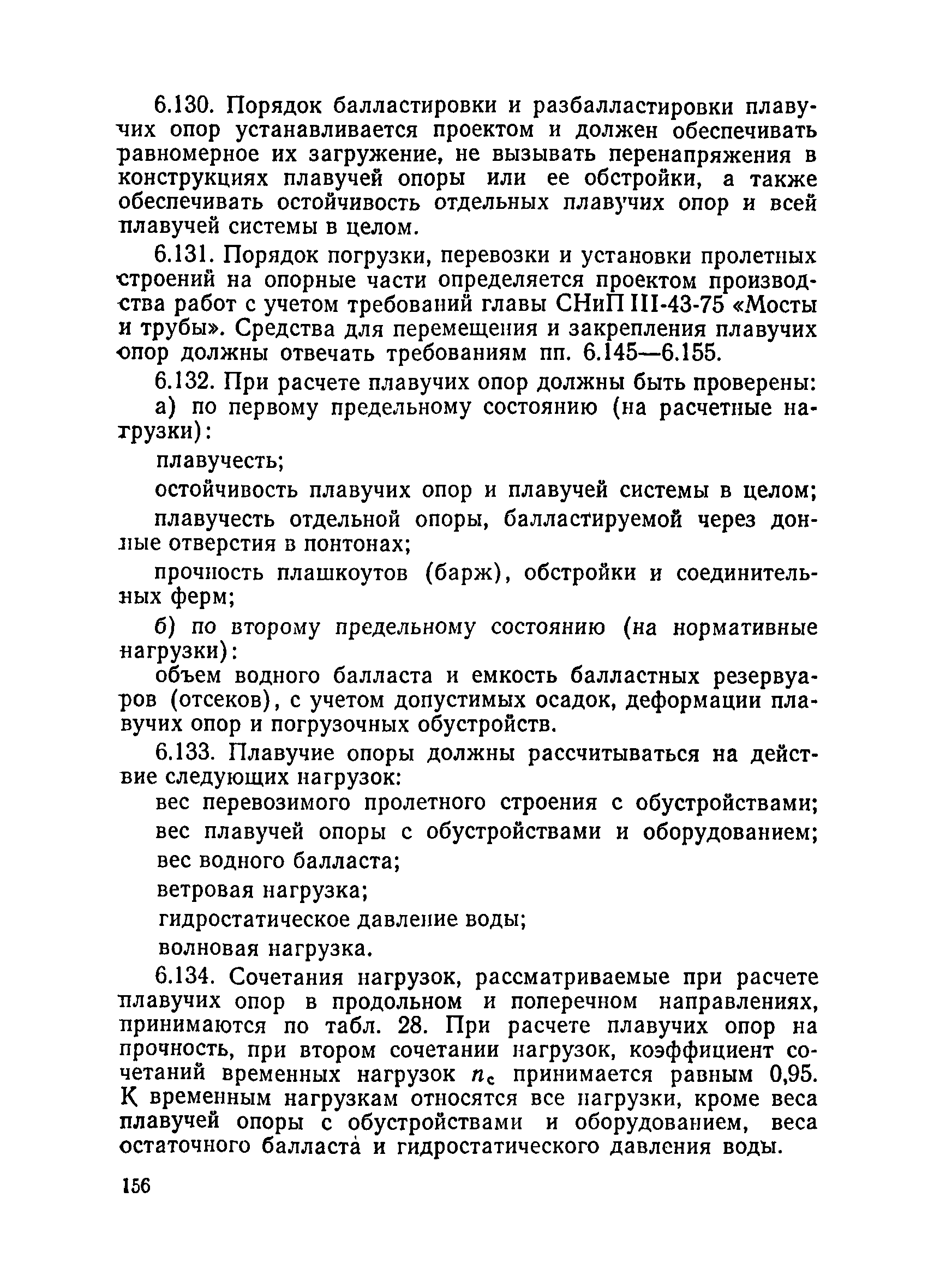 6.130. Порядок балластировки и разбалластировки плавучих опор устанавливается проектом и должен обеспечивать равномерное их загружение, не вызывать перенапряжения в конструкциях плавучей опоры или ее обстройки, а также обеспечивать остойчивость отдельных плавучих опор и всей плавучей системы в целом.

6.131. Порядок погрузки, перевозки и установки пролетных строений на опорные части определяется проектом производства работ с учетом требований главы СНиП III-43-75 «Мосты и трубы». Средства для перемещения и закрепления плавучих опор должны отвечать требованиям пп. 6.145—6.155.

6.132. При расчете плавучих опор должны быть проверены:

а) по первому предельному состоянию (на расчетные нагрузки):

плавучесть;

остойчивость плавучих опор и плавучей системы в целом;

плавучесть отдельной опоры, балластируемой через донные отверстия в понтонах;

прочность плашкоутов (барж), обстройки и соединительных ферм;

б) по второму предельному состоянию (на нормативные нагрузки):

объем водного балласта и емкость балластных резервуаров (отсеков), с учетом допустимых осадок, деформации плавучих опор и погрузочных обустройств.

6.133. Плавучие опоры должны рассчитываться на действие следующих нагрузок:

вес перевозимого пролетного строения с обустройствами;

вес плавучей опоры с обустройствами и оборудованием;

вес водного балласта;

ветровая нагрузка;

гидростатическое давление воды;

волновая нагрузка.

6.134. Сочетания нагрузок, рассматриваемые при расчете плавучих опор в продольном и поперечном направлениях, принимаются по табл. 28. При расчете плавучих опор на прочность, при втором сочетании нагрузок, коэффициент сочетаний временных нагрузок $n_c$ принимается равным 0,95. К временным нагрузкам относятся все нагрузки, кроме веса плавучей опоры с обустройствами и оборудованием, веса остаточного балласта и гидростатического давления воды.

156